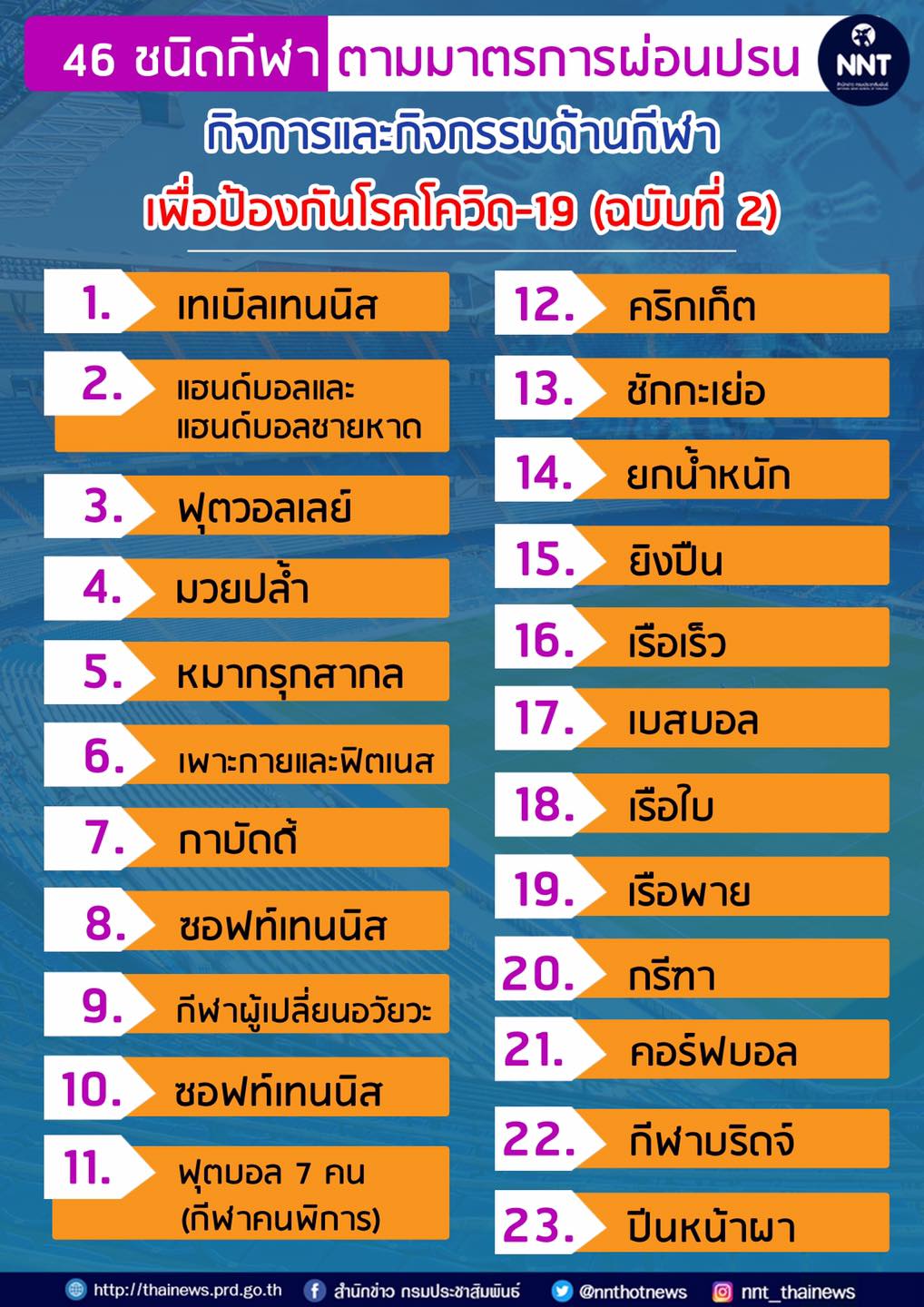 46 ชนิดกีฬา ตามมาตรการผ่อนปรน

NNT

กิจการและกิจกรรมด้านกีฬา

เพื่อป้องกันโรคโควิด-19 (ฉบับที่ 2)

1. เทเบิลเทนนิส

2. แฮนด์บอลและแฮนด์บอลชายหาด

3. ฟุตวอลเลย์

4. มวยปล้ำ

5. หมากรุกสากล

6. เพาะกายและฟิตเนส

7. กาบัดดี้

8. ซอฟท์เทนนิส

9. กีฬาผู้เปลี่ยนอวัยวะ

10. ซอฟท์เทนนิส

11. ฟุตบอล 7 คน (กีฬาคนพิการ)

12. คริกเก็ต

13. ชักกะเย่อ

14. ยกน้ำหนัก

15. ยิงปืน

16. เรือเร็ว

17. เบสบอล

18. เรือใบ

19. เรือพาย

20. กรีฑา

21. คอร์ฟบอล

22. กีฬาบริดจ์

23. ปีนหน้าผา

http://thainews.prd.go.th สำนักข่าว กรมประชาสัมพันธ์ @nnthotnews nnt_thainews